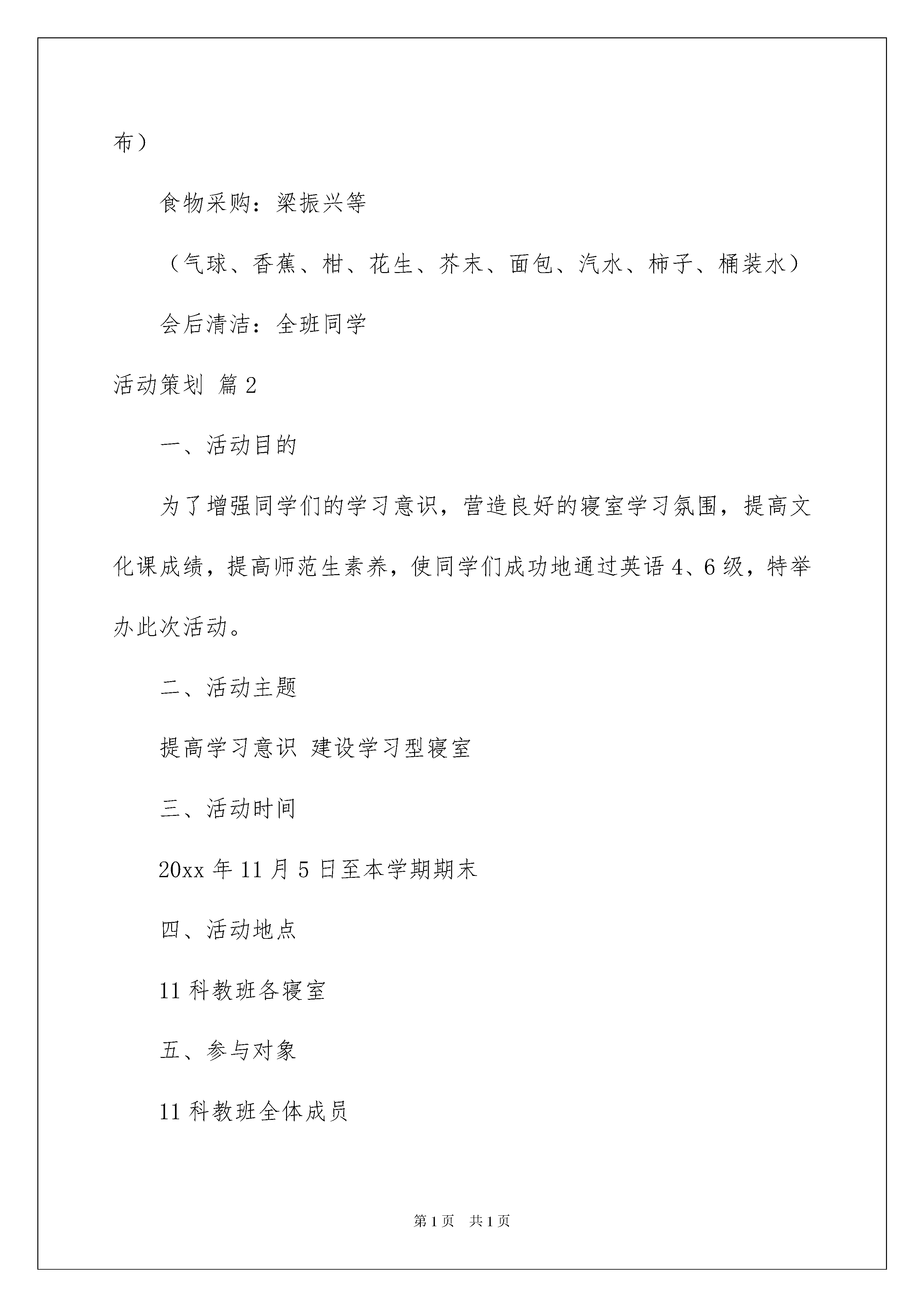 布）

食物采购：梁振兴等

（气球、香蕉、柑、花生、芥末、面包、汽水、柿子、桶装水）

会后清洁：全班同学

活动策划 篇2

一、活动目的

为了增强同学们的学习意识，营造良好的寝室学习氛围，提高文化课成绩，提高师范生素养，使同学们成功地通过英语4、6级，特举办此次活动。

二、活动主题

提高学习意识 建设学习型寝室

三、活动时间

20xx年11月5日至本学期期末

四、活动地点

11科教班各寝室

五、参与对象

11科教班全体成员

第1页 共1页